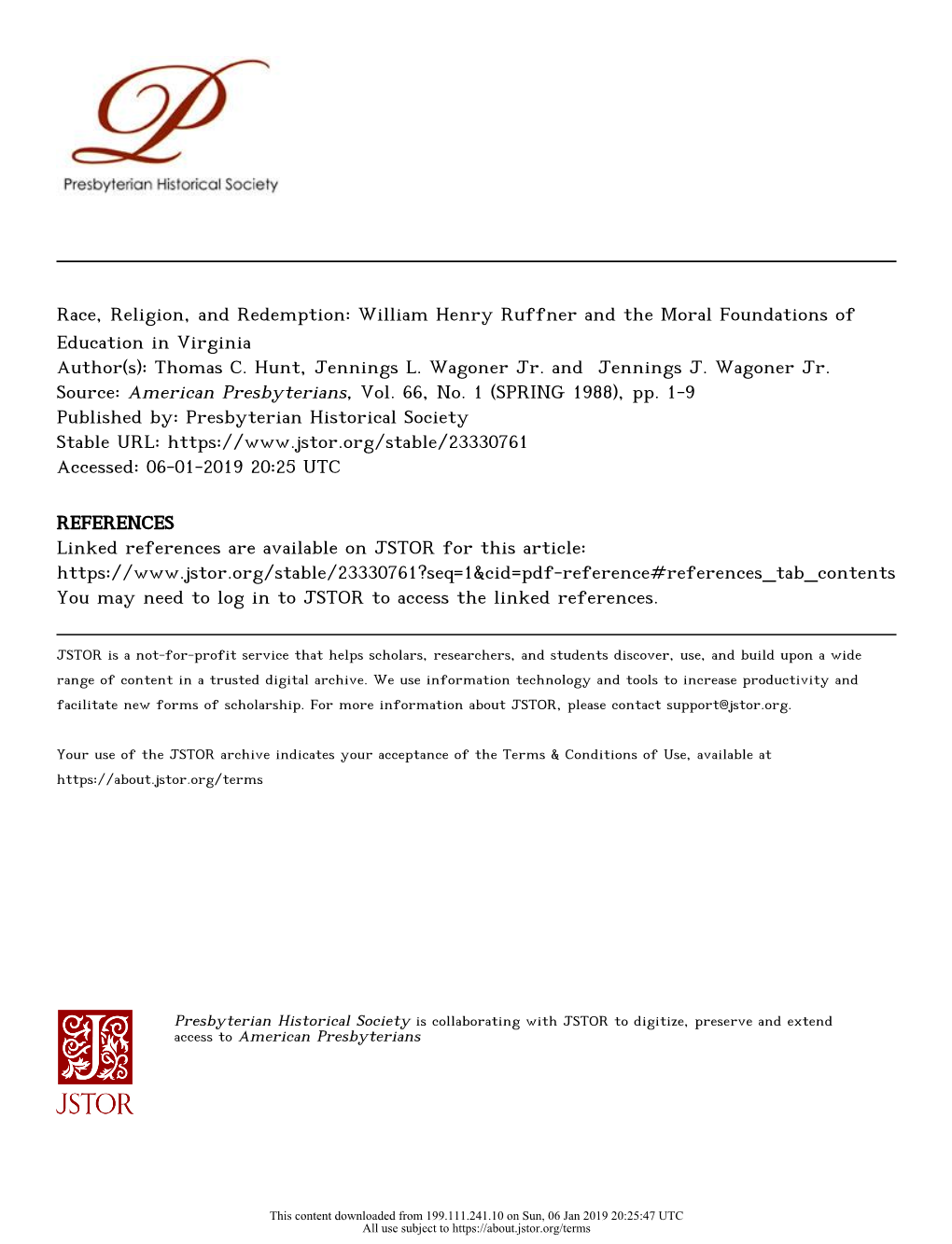 Presbyterian Historical Society

Race, Religion, and Redemption: William Henry Ruffner and the Moral Foundations of Education in Virginia
Author(s): Thomas C. Hunt, Jennings L. Wagoner Jr. and Jennings J. Wagoner Jr.
Source: American Presbyterians, Vol. 66, No. 1 (SPRING 1988), pp. 1-9
Published by: Presbyterian Historical Society
Stable URL: https://www.jstor.org/stable/23330761
Accessed: 06-01-2019 20:25 UTC

REFERENCES
Linked references are available on JSTOR for this article:
https://www.jstor.org/stable/23330761?seq=1&cid=pdf-reference#references_tab_contents
You may need to log in to JSTOR to access the linked references.

JSTOR is a not-for-profit service that helps scholars, researchers, and students discover, use, and build upon a wide range of content in a trusted digital archive. We use information technology and tools to increase productivity and facilitate new forms of scholarship. For more information about JSTOR, please contact support@jstor.org.

Your use of the JSTOR archive indicates your acceptance of the Terms & Conditions of Use, available at https://about.jstor.org/terms

JSTOR

Presbyterian Historical Society is collaborating with JSTOR to digitize, preserve and extend access to American Presbyterians

This content downloaded from 199.111.241.10 on Sun, 06 Jan 2019 20:25:47 UTC
All use subject to https://about.jstor.org/terms